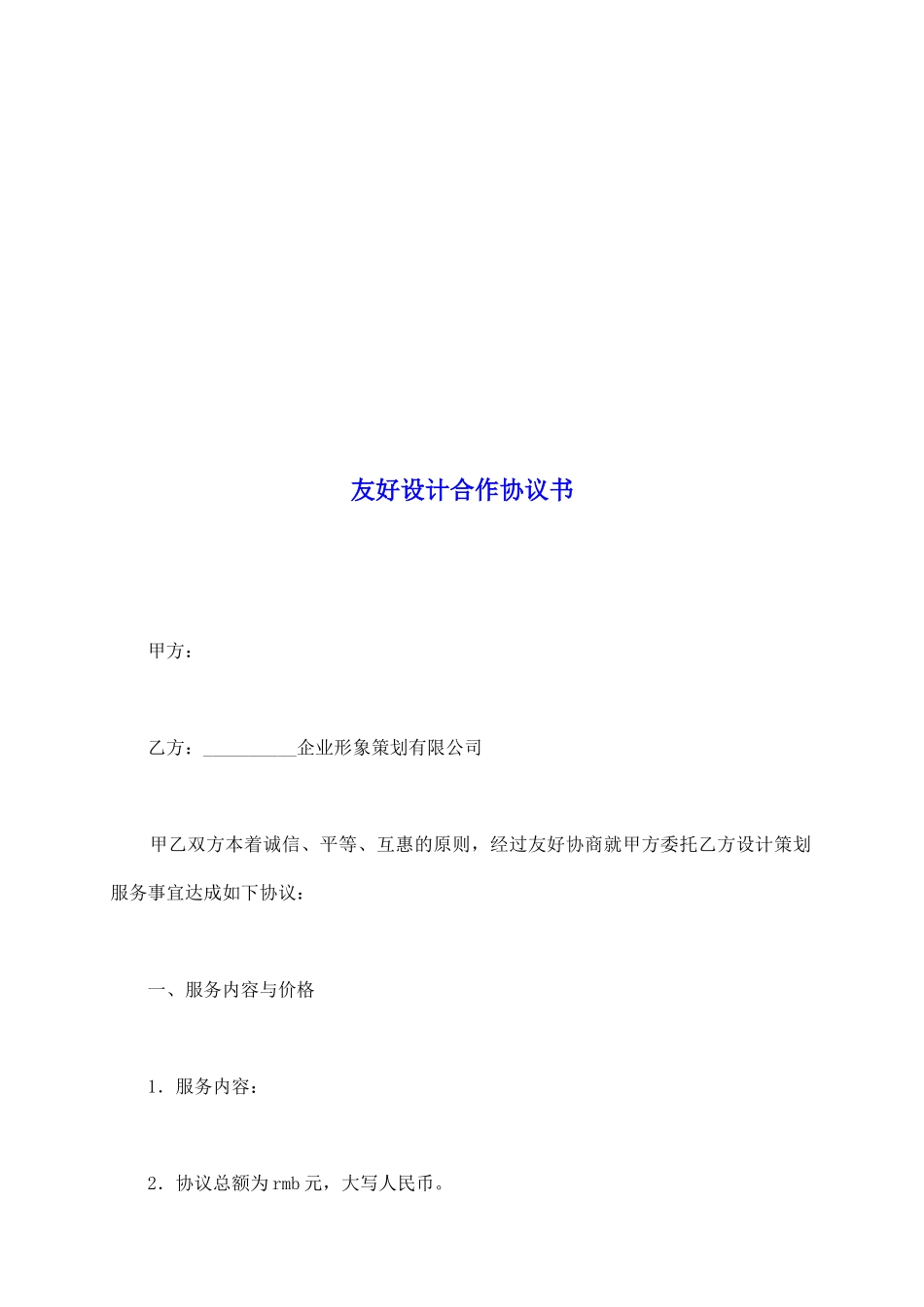 友好设计合作协议书

甲方：

乙方：__________企业形象策划有限公司

甲乙双方本着诚信、平等、互惠的原则，经过友好协商就甲方委托乙方设计策划服务事宜达成如下协议：

一、服务内容与价格

1．服务内容：

2．协议总额为rmb元，大写人民币。